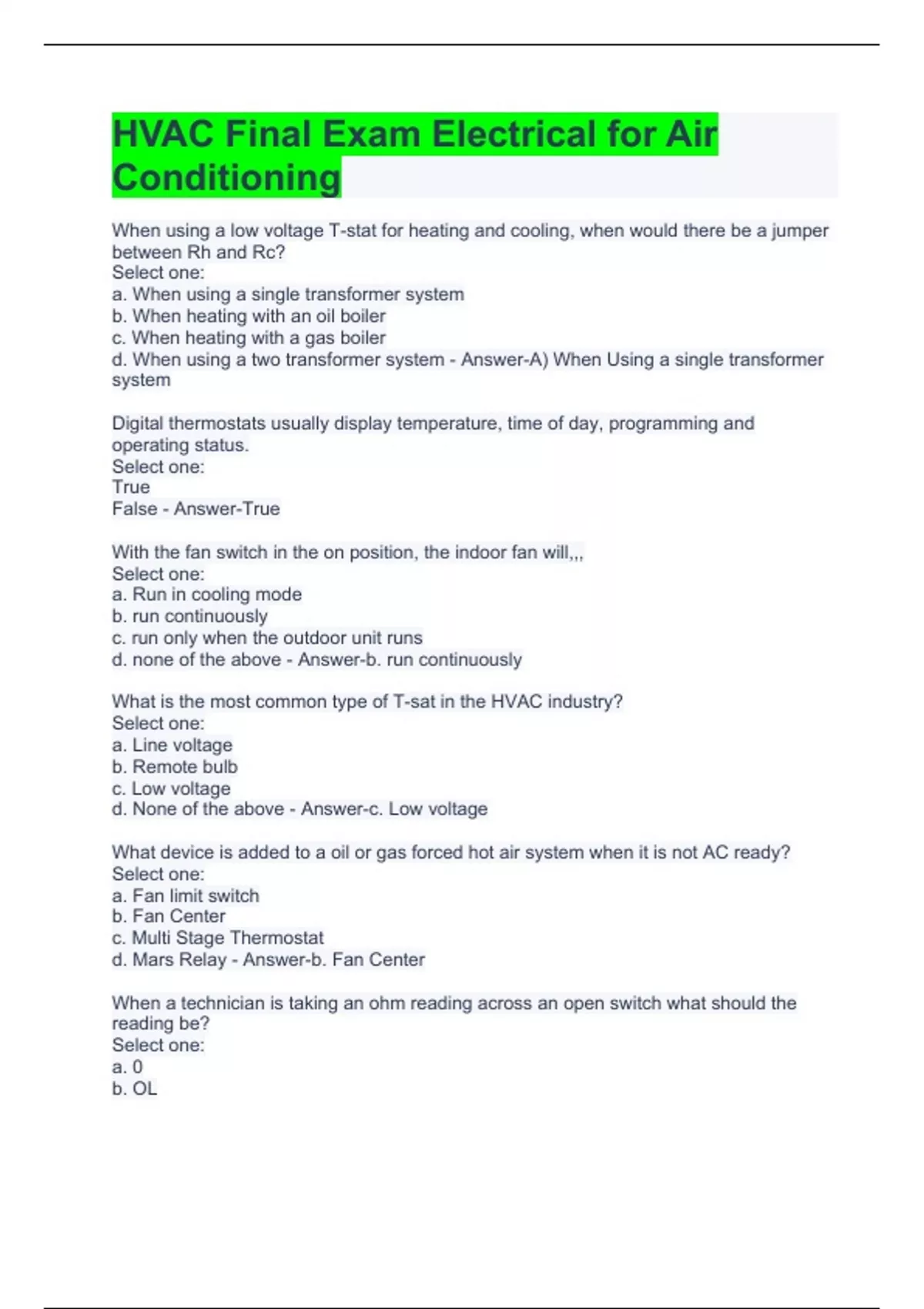 HVAC Final Exam Electrical for Air Conditioning

When using a low voltage T-stat for heating and cooling, when would there be a jumper between Rh and Rc?
Select one:
a. When using a single transformer system
b. When heating with an oil boiler
c. When heating with a gas boiler
d. When using a two transformer system - Answer-A) When Using a single transformer system

Digital thermostats usually display temperature, time of day, programming and operating status.
Select one:
True
False - Answer-True

With the fan switch in the on position, the indoor fan will,,,
Select one:
a. Run in cooling mode
b. run continuously
c. run only when the outdoor unit runs
d. none of the above - Answer-b. run continuously

What is the most common type of T-sat in the HVAC industry?
Select one:
a. Line voltage
b. Remote bulb
c. Low voltage
d. None of the above - Answer-c. Low voltage

What device is added to a oil or gas forced hot air system when it is not AC ready?
Select one:
a. Fan limit switch
b. Fan Center
c. Multi Stage Thermostat
d. Mars Relay - Answer-b. Fan Center

When a technician is taking an ohm reading across an open switch what should the reading be?
Select one:
a. 0
b. OL